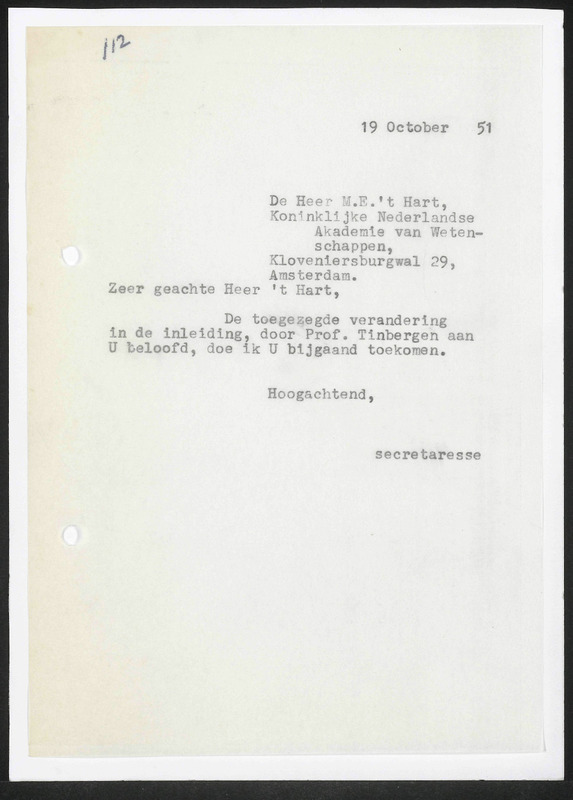 112

19 October 51

De Heer M.E.'t Hart,
Koninklijke Nederlandse Akademie van Wetenschappen,
Kloveniersburgwal 29,
Amsterdam.

Zeer geachte Heer 't Hart,

De toegezegde verandering in de inleiding, door Prof. Tinbergen aan U beloofd, doe ik U bijgaand toekomen.

Hoogachtend,

secretaresse